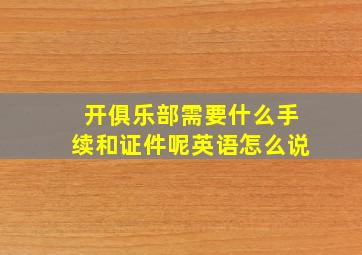 开俱乐部需要什么手续和证件呢英语怎么说